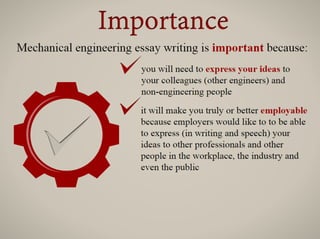 Importance

Mechanical engineering essay writing is important because:

you will need to express your ideas to your colleagues (other engineers) and non-engineering people

it will make you truly or better employable because employers would like to to be able to express (in writing and speech) your ideas to other professionals and other people in the workplace, the industry and even the public